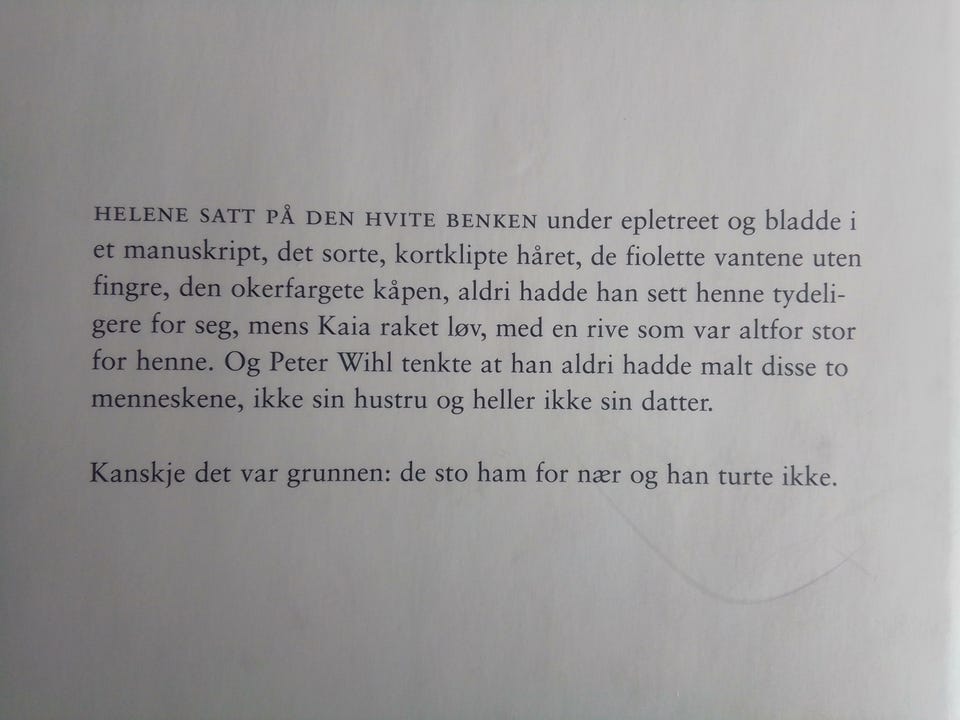 HELENE SATT PÅ DEN HVITE BENKEN under epletreet og bladde i et manuskript, det sorte, kortklipte håret, de fiolette vantene uten fingre, den okerfargete kåpen, aldri hadde han sett henne tydeligere for seg, mens Kaia raket løv, med en rive som var altfor stor for henne. Og Peter Wihl tenkte at han aldri hadde malt disse to menneskene, ikke sin hustru og heller ikke sin datter.

Kanskje det var grunnen: de sto ham for nær og han turte ikke.